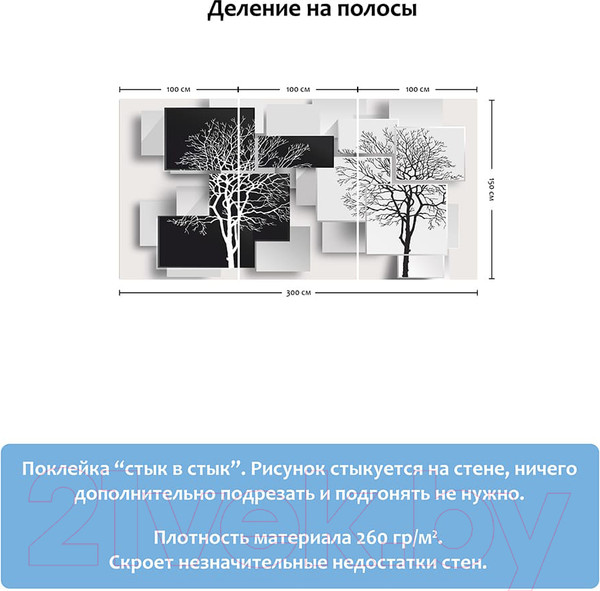 Деление на полосы

100 см

100 см

100 см

150 см

300 см

Поклейка “стык в стык”. Рисунок стыкуется на стене, ничего дополнительно подрезать и подгонять не нужно.

Плотность материала 260 гр/м².
Скроет незначительные недостатки стен.

21vek.by